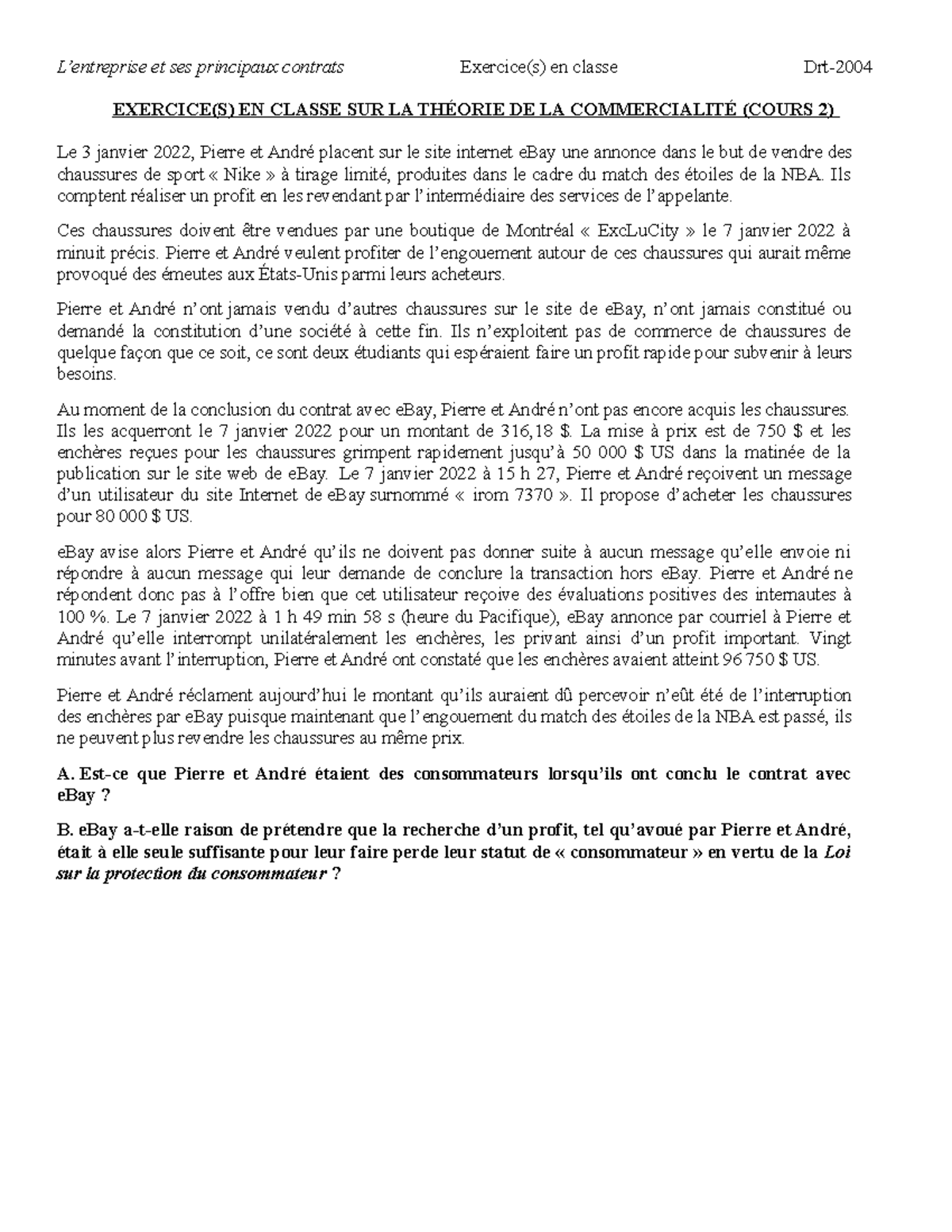 L'entreprise et ses principaux contrats Exercice(s) en classe Drt-2004

EXERCICE(S) EN CLASSE SUR LA THÉORIE DE LA COMMERCIALITÉ (COURS 2)

Le 3 janvier 2022, Pierre et André placent sur le site internet eBay une annonce dans le but de vendre des chaussures de sport « Nike » à tirage limité, produites dans le cadre du match des étoiles de la NBA. Ils comptent réaliser un profit en les revendant par l'intermédiaire des services de l'appelante.

Ces chaussures doivent être vendues par une boutique de Montréal « ExcLuCity » le 7 janvier 2022 à minuit précis. Pierre et André veulent profiter de l'engouement autour de ces chaussures qui aurait même provoqué des émeutes aux États-Unis parmi leurs acheteurs.

Pierre et André n'ont jamais vendu d'autres chaussures sur le site de eBay, n'ont jamais constitué ou demandé la constitution d'une société à cette fin. Ils n'exploitent pas de commerce de chaussures de quelque façon que ce soit, ce sont deux étudiants qui espéraient faire un profit rapide pour subvenir à leurs besoins.

Au moment de la conclusion du contrat avec eBay, Pierre et André n'ont pas encore acquis les chaussures. Ils les acquerront le 7 janvier 2022 pour un montant de 316,18 $. La mise à prix est de 750 $ et les enchères reçues pour les chaussures grimpent rapidement jusqu'à 50 000 $ US dans la matinée de la publication sur le site web de eBay. Le 7 janvier 2022 à 15 h 27, Pierre et André reçoivent un message d'un utilisateur du site Internet de eBay surnommé « irom 7370 ». Il propose d'acheter les chaussures pour 80 000 $ US.

eBay avise alors Pierre et André qu'ils ne doivent pas donner suite à aucun message qu'elle envoie ni répondre à aucun message qui leur demande de conclure la transaction hors eBay. Pierre et André ne répondent donc pas à l'offre bien que cet utilisateur reçoive des évaluations positives des internautes à 100 %. Le 7 janvier 2022 à 1 h 49 min 58 s (heure du Pacifique), eBay annonce par courriel à Pierre et André qu'elle interrompt unilatéralement les enchères, les privant ainsi d'un profit important. Vingt minutes avant l'interruption, Pierre et André ont constaté que les enchères avaient atteint 96 750 $ US.

Pierre et André réclament aujourd'hui le montant qu'ils auraient dû percevoir n'eût été de l'interruption des enchères par eBay puisque maintenant que l'engouement du match des étoiles de la NBA est passé, ils ne peuvent plus revendre les chaussures au même prix.

A. Est-ce que Pierre et André étaient des consommateurs lorsqu'ils ont conclu le contrat avec eBay ?

B. eBay a-t-elle raison de prétendre que la recherche d'un profit, tel qu'avoué par Pierre et André, était à elle seule suffisante pour leur faire perde leur statut de « consommateur » en vertu de la Loi sur la protection du consommateur ?